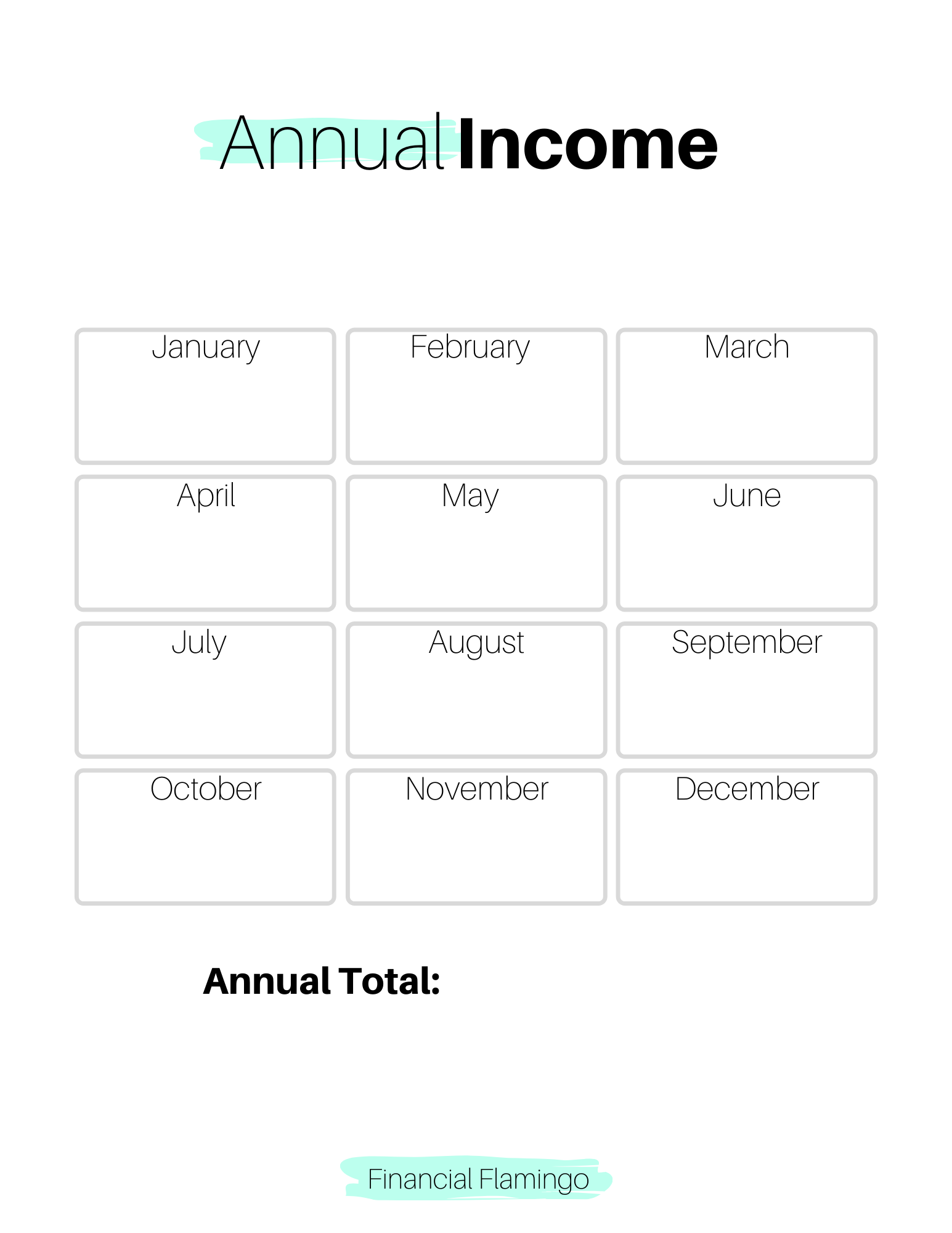 Annual Income

| January | February | March |
|---|---|---|
| April | May | June |
| July | August | September |
| October | November | December |

Annual Total:

Financial Flamingo